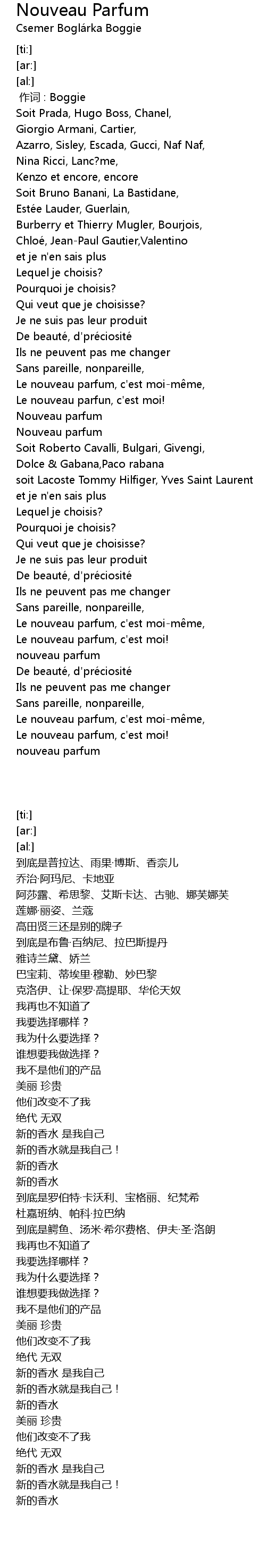 Nouveau Parfum
Csemer Boglárka Boggie

[ti:]
[ar:]
[al:]
作词 : Boggie
Soit Prada, Hugo Boss, Chanel,
Giorgio Armani, Cartier,
Azarro, Sisley, Escada, Gucci, Naf Naf,
Nina Ricci, Lanc?me,
Kenzo et encore, encore
Soit Bruno Banani, La Bastidane,
Estée Lauder, Guerlain,
Burberry et Thierry Mugler, Bourjois,
Chloé, Jean-Paul Gautier,Valentino
et je n'en sais plus
Lequel je choisis?
Pourquoi je choisis?
Qui veut que je choisisse?
Je ne suis pas leur produit
De beauté, d'préciosité
Ils ne peuvent pas me changer
Sans pareille, nonpareille,
Le nouveau parfum, c'est moi-même,
Le nouveau parfun, c'est moi!
Nouveau parfum
Nouveau parfum
Soit Roberto Cavalli, Bulgari, Givengi,
Dolce & Gabana,Paco rabana
soit Lacoste Tommy Hilfiger, Yves Saint Laurent
et je n'en sais plus
Lequel je choisis?
Pourquoi je choisis?
Qui veut que je choisisse?
Je ne suis pas leur produit
De beauté, d'préciosité
Ils ne peuvent pas me changer
Sans pareille, nonpareille,
Le nouveau parfum, c'est moi-même,
Le nouveau parfum, c'est moi!
nouveau parfum
De beauté, d'préciosité
Ils ne peuvent pas me changer
Sans pareille, nonpareille,
Le nouveau parfum, c'est moi-même,
Le nouveau parfum, c'est moi!
nouveau parfum

[ti:]
[ar:]
[al:]
到底是普拉达、雨果·博斯、香奈儿
乔治·阿玛尼、卡地亚
阿莎露、希思黎、艾斯卡达、古驰、娜芙娜芙
莲娜·丽姿、兰蔻
高田贤三还是别的牌子
到底是布鲁·百纳尼、拉巴斯提丹
雅诗兰黛、娇兰
巴宝莉、蒂埃里·穆勒、妙巴黎
克洛伊、让·保罗·高提耶、华伦天奴
我再也不知道了
我要选择哪样？
我为什么要选择？
谁想要我做选择？
我不是他们的产品
美丽 珍贵
他们改变不了我
绝代 无双
新的香水 是我自己
新的香水就是我自己！
新的香水
新的香水
到底是罗伯特·卡沃利、宝格丽、纪梵希
杜嘉班纳、帕科·拉巴纳
到底是鳄鱼、汤米·希尔费格、伊夫·圣·洛朗
我再也不知道了
我要选择哪样？
我为什么要选择？
谁想要我做选择？
我不是他们的产品
美丽 珍贵
他们改变不了我
绝代 无双
新的香水 是我自己
新的香水就是我自己！
新的香水
美丽 珍贵
他们改变不了我
绝代 无双
新的香水 是我自己
新的香水就是我自己！
新的香水